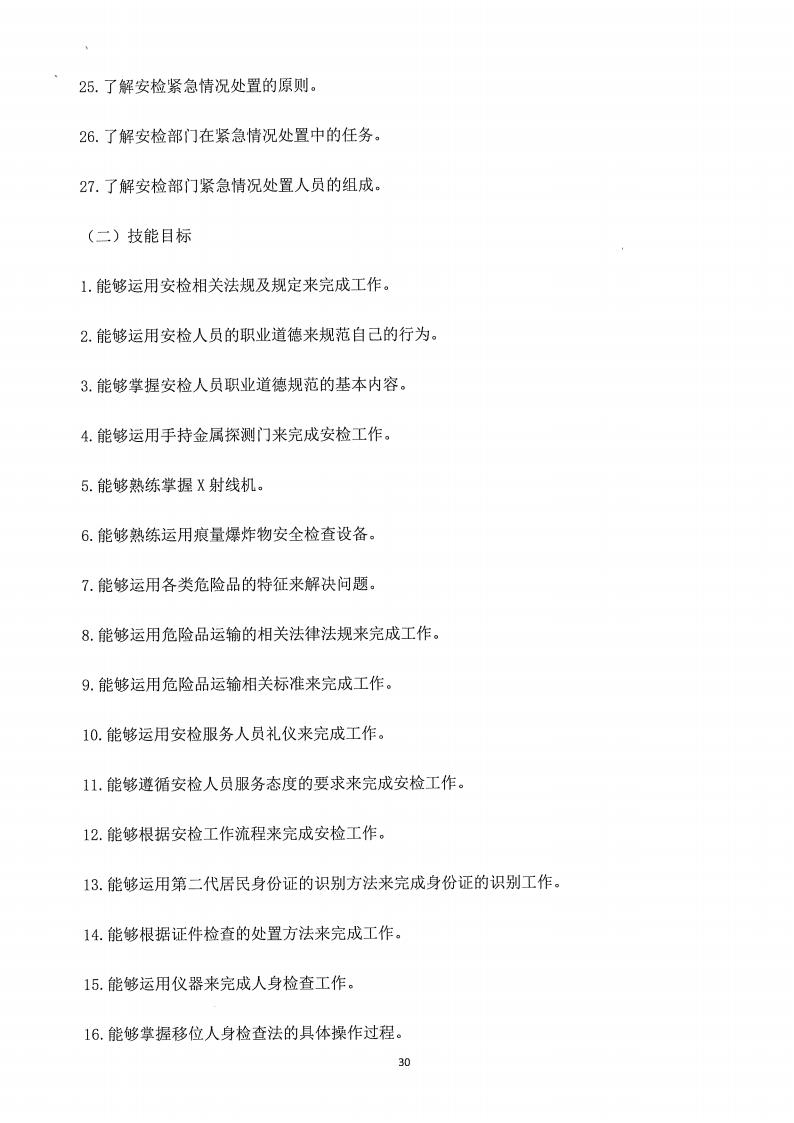 25. 了解安检紧急情况处置的原则。

26. 了解安检部门在紧急情况处置中的任务。

27. 了解安检部门紧急情况处置人员的组成。

（二）技能目标

1. 能够运用安检相关法规及规定来完成工作。

2. 能够运用安检人员的职业道德来规范自己的行为。

3. 能够掌握安检人员职业道德规范的基本内容。

4. 能够运用手持金属探测门来完成安检工作。

5. 能够熟练掌握 X 射线机。

6. 能够熟练运用痕量爆炸物安全检查设备。

7. 能够运用各类危险品的特征来解决问题。

8. 能够运用危险品运输的相关法律法规来完成工作。

9. 能够运用危险品运输相关标准来完成工作。

10. 能够运用安检服务人员礼仪来完成工作。

11. 能够遵循安检人员服务态度的要求来完成安检工作。

12. 能够根据安检工作流程来完成安检工作。

13. 能够运用第二代居民身份证的识别方法来完成身份证的识别工作。

14. 能够根据证件检查的处置方法来完成工作。

15. 能够运用仪器来完成人身检查工作。

16. 能够掌握移位人身检查法的具体操作过程。

30